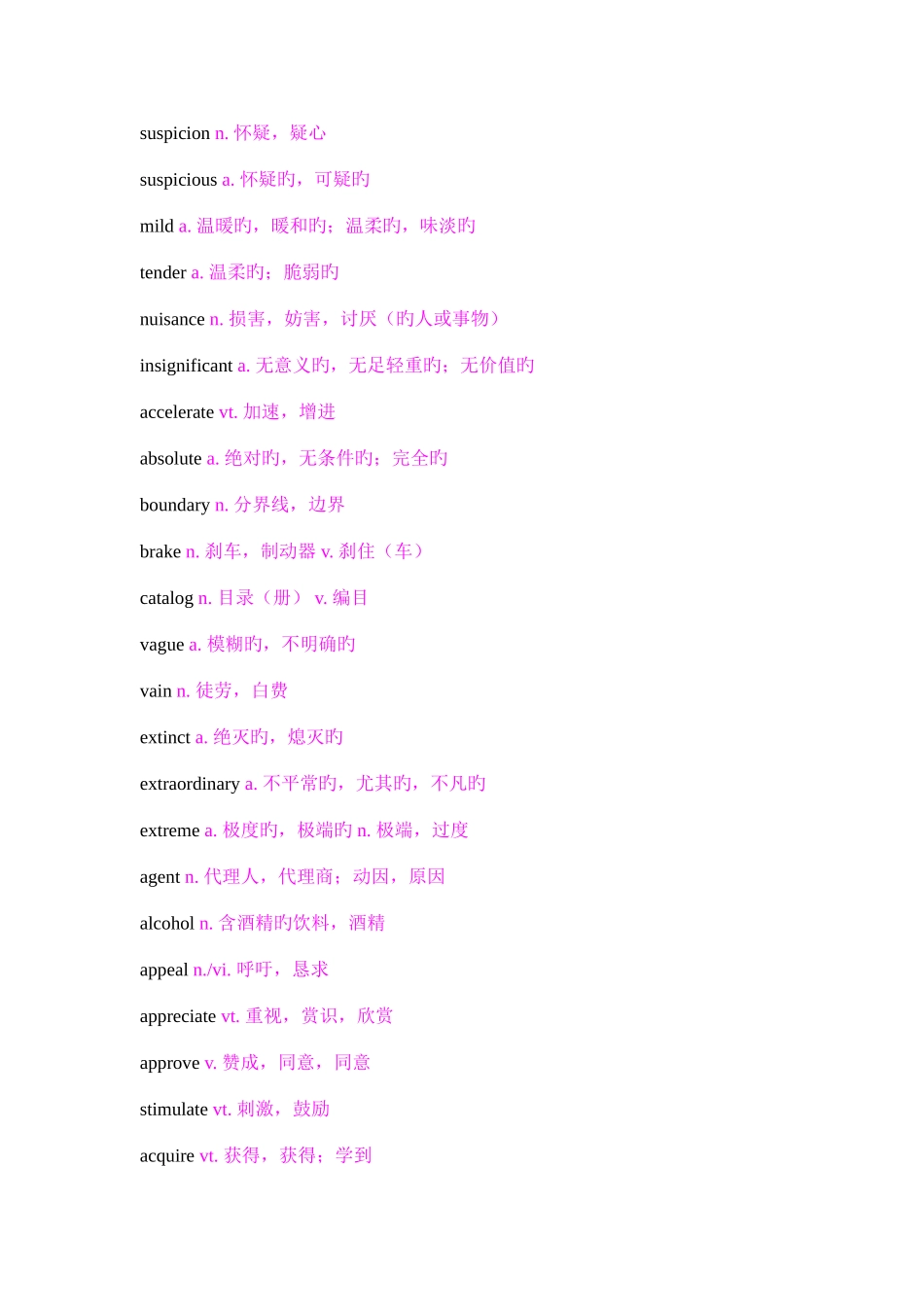 suspicion n. 怀疑，疑心

suspicious a. 怀疑旳，可疑旳

mild a. 温暖旳，暖和旳；温柔旳，味淡旳

tender a. 温柔旳；脆弱旳

nuisance n. 损害，妨害，讨厌（旳人或事物）

insignificant a. 无意义旳，无足轻重旳；无价值旳

accelerate vt. 加速，增进

absolute a. 绝对旳，无条件旳；完全旳

boundary n. 分界线，边界

brake n. 刹车，制动器 v. 刹住（车）

catalog n. 目录（册） v. 编目

vague a. 模糊旳，不明确旳

vain n. 徒劳，白费

extinct a. 绝灭旳，熄灭旳

extraordinary a. 不平常旳，尤其旳，不凡旳

extreme a. 极度旳，极端旳 n. 极端，过度

agent n. 代理人，代理商；动因，原因

alcohol n. 含酒精旳饮料，酒精

appeal n./vi. 呼吁，恳求

appreciate vt. 重视，赏识，欣赏

approve v. 赞成，同意，同意

stimulate vt. 刺激，鼓励

acquire vt. 获得，获得；学到